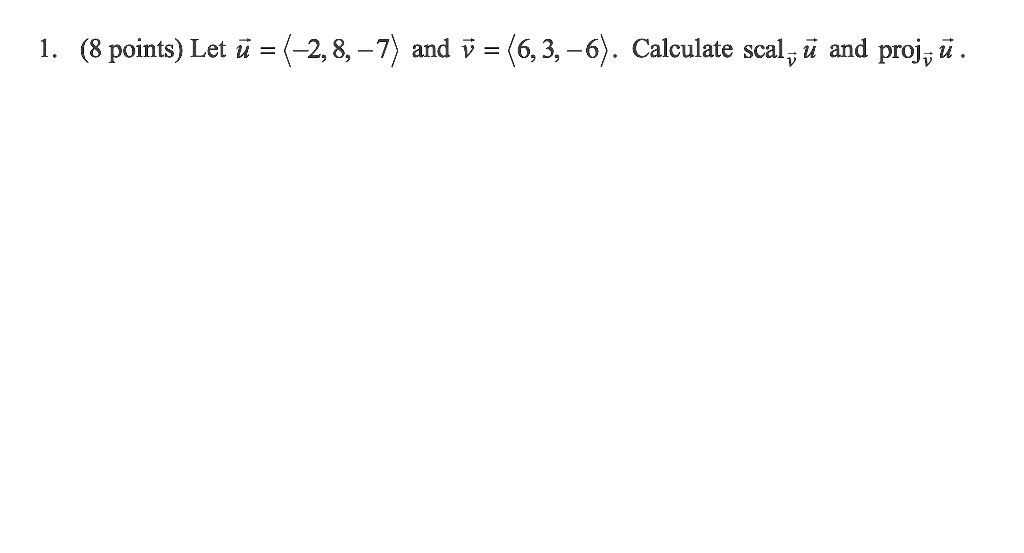 1. (8 points) Let $\vec{u} = \langle -2, 8, -7 \rangle$ and $\vec{v} = \langle 6, 3, -6 \rangle$. Calculate $\text{scal}_{\vec{v}}\, \vec{u}$ and $\text{proj}_{\vec{v}}\, \vec{u}$.